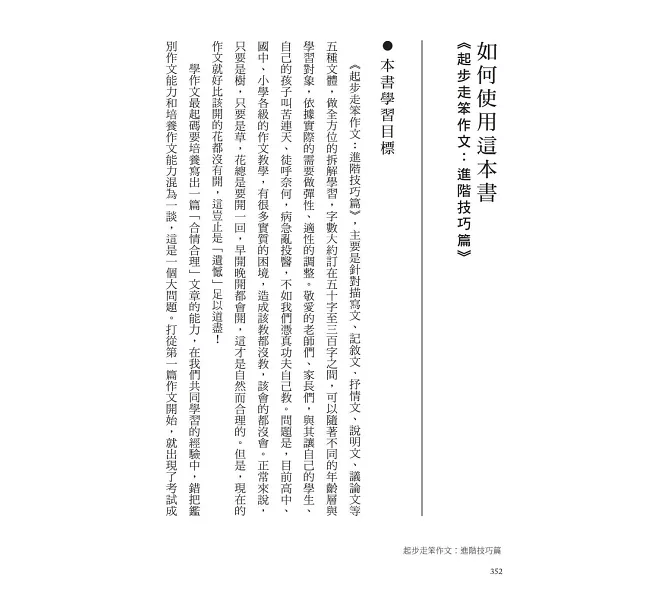 如何使用這本書

《起步走笨作文：進階技巧篇》

● 本書學習目標

《起步走笨作文：進階技巧篇》，主要是針對描寫文、記敘文、抒情文、說明文、議論文等五種文體，做全方位的拆解學習，字數大約訂在五十字至三百字之間，可以隨著不同的年齡層與學習對象，依據實際的需要做彈性、適性的調整。敬愛的老師們、家長們，與其讓自己的學生、自己的孩子叫苦連天、徒呼奈何，病急亂投醫，不如我們憑真功夫自己教。問題是，目前高中、國中、小學各級的作文教學，有很多實質的困境，造成該教都沒教，該會的都沒會。正常來說，只要是樹，只要是草，花總是要開一回，早開晚開都會開，這才是自然而合理的。但是，現在的作文就好比該開的花都沒有開，這豈止是「遺憾」足以道盡！

學作文最起碼要培養寫出一篇「合情合理」文章的能力，在我們共同學習的經驗中，錯把鑑別作文能力和培養作文能力混為一談，這是一個大問題。打從第一篇作文開始，就出現了考試成

起步走笨作文：進階技巧篇

352